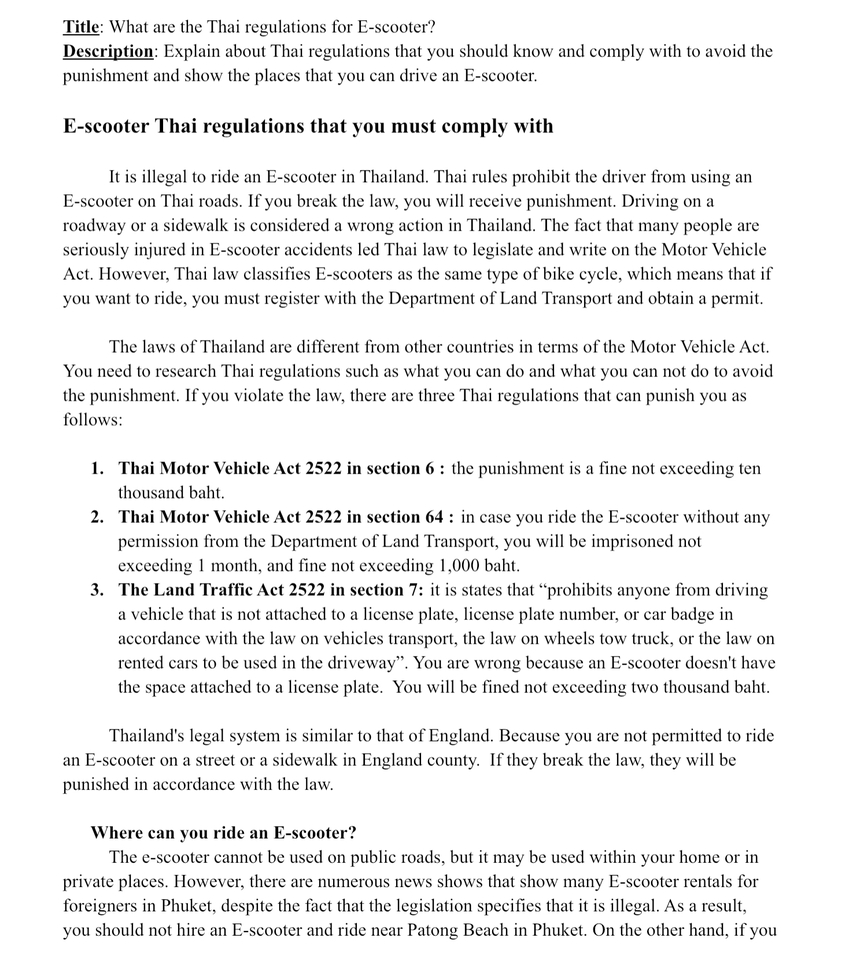 Title: What are the Thai regulations for E-scooter?
Description: Explain about Thai regulations that you should know and comply with to avoid the punishment and show the places that you can drive an E-scooter.

E-scooter Thai regulations that you must comply with

It is illegal to ride an E-scooter in Thailand. Thai rules prohibit the driver from using an E-scooter on Thai roads. If you break the law, you will receive punishment. Driving on a roadway or a sidewalk is considered a wrong action in Thailand. The fact that many people are seriously injured in E-scooter accidents led Thai law to legislate and write on the Motor Vehicle Act. However, Thai law classifies E-scooters as the same type of bike cycle, which means that if you want to ride, you must register with the Department of Land Transport and obtain a permit.

The laws of Thailand are different from other countries in terms of the Motor Vehicle Act. You need to research Thai regulations such as what you can do and what you can not do to avoid the punishment. If you violate the law, there are three Thai regulations that can punish you as follows:

1. Thai Motor Vehicle Act 2522 in section 6 : the punishment is a fine not exceeding ten thousand baht.
2. Thai Motor Vehicle Act 2522 in section 64 : in case you ride the E-scooter without any permission from the Department of Land Transport, you will be imprisoned not exceeding 1 month, and fine not exceeding 1,000 baht.
3. The Land Traffic Act 2522 in section 7: it is states that “prohibits anyone from driving a vehicle that is not attached to a license plate, license plate number, or car badge in accordance with the law on vehicles transport, the law on wheels tow truck, or the law on rented cars to be used in the driveway”. You are wrong because an E-scooter doesn't have the space attached to a license plate. You will be fined not exceeding two thousand baht.

Thailand's legal system is similar to that of England. Because you are not permitted to ride an E-scooter on a street or a sidewalk in England county. If they break the law, they will be punished in accordance with the law.

Where can you ride an E-scooter?
The e-scooter cannot be used on public roads, but it may be used within your home or in private places. However, there are numerous news shows that show many E-scooter rentals for foreigners in Phuket, despite the fact that the legislation specifies that it is illegal. As a result, you should not hire an E-scooter and ride near Patong Beach in Phuket. On the other hand, if you